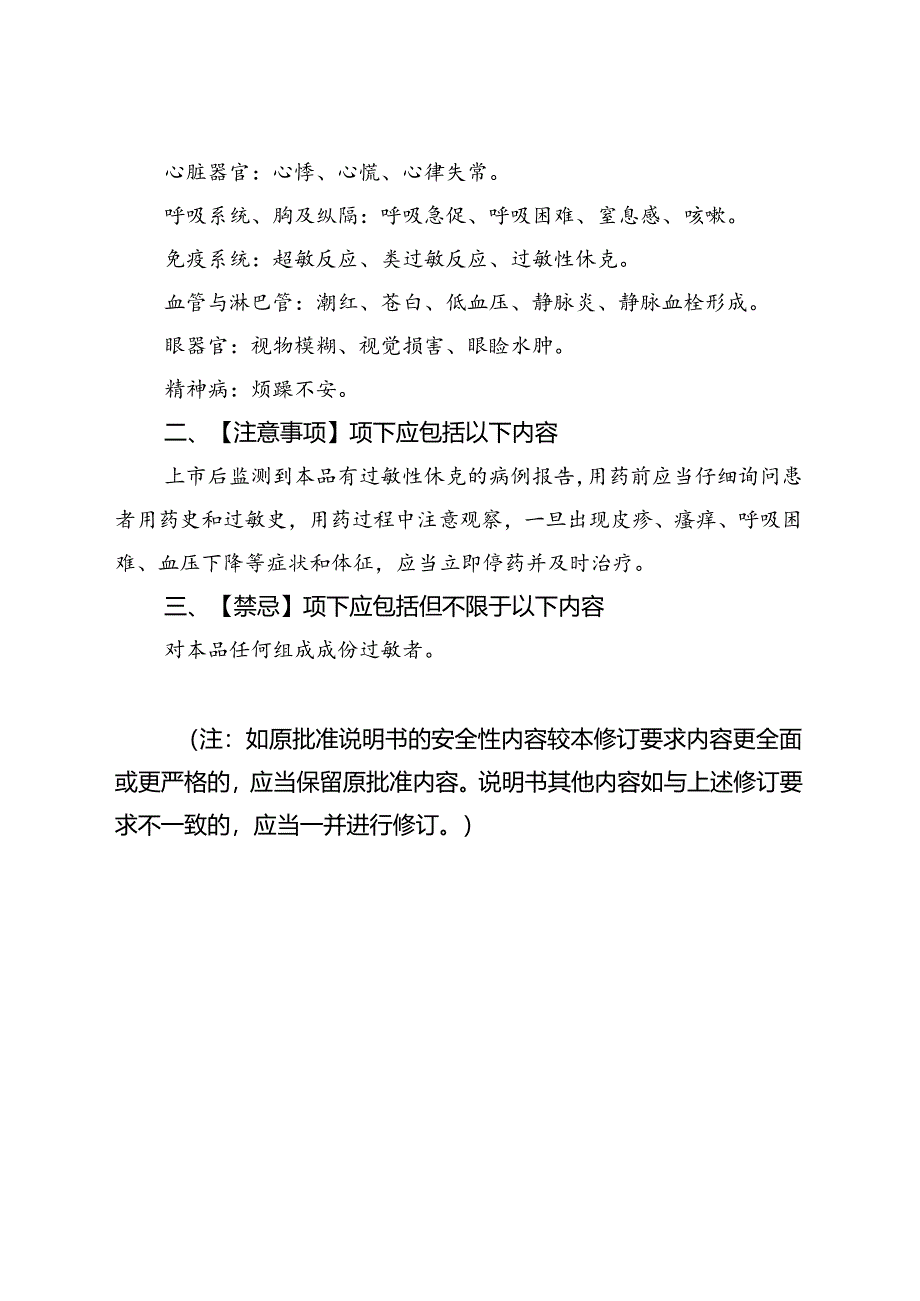 心脏器官：心悸、心慌、心律失常。

呼吸系统、胸及纵隔：呼吸急促、呼吸困难、窒息感、咳嗽。

免疫系统：超敏反应、类过敏反应、过敏性休克。

血管与淋巴管：潮红、苍白、低血压、静脉炎、静脉血栓形成。

眼器官：视物模糊、视觉损害、眼睑水肿。

精神病：烦躁不安。

二、【注意事项】项下应包括以下内容

上市后监测到本品有过敏性休克的病例报告，用药前应当仔细询问患者用药史和过敏史，用药过程中注意观察，一旦出现皮疹、瘙痒、呼吸困难、血压下降等症状和体征，应当立即停药并及时治疗。

三、【禁忌】项下应包括但不限于以下内容

对本品任何组成成份过敏者。

（注：如原批准说明书的安全性内容较本修订要求内容更全面或更严格的，应当保留原批准内容。说明书其他内容如与上述修订要求不一致的，应当一并进行修订。）